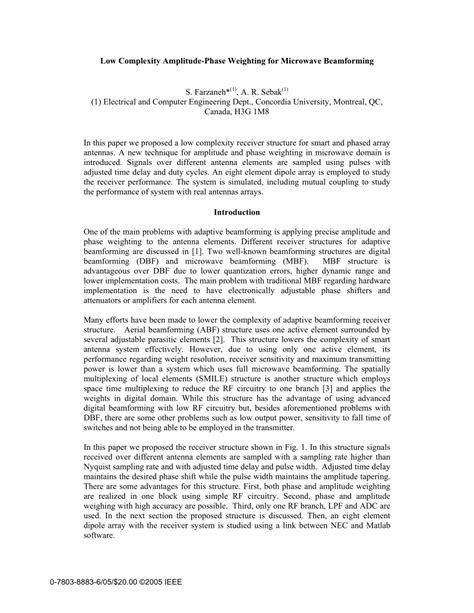 Low Complexity Amplitude-Phase Weighting for Microwave Beamforming

S. Farzaneh*$^{(1)}$, A. R. Sebak$^{(1)}$
(1) Electrical and Computer Engineering Dept., Concordia University, Montreal, QC, Canada, H3G 1M8

In this paper we proposed a low complexity receiver structure for smart and phased array antennas. A new technique for amplitude and phase weighting in microwave domain is introduced. Signals over different antenna elements are sampled using pulses with adjusted time delay and duty cycles. An eight element dipole array is employed to study the receiver performance. The system is simulated, including mutual coupling to study the performance of system with real antennas arrays.

Introduction

One of the main problems with adaptive beamforming is applying precise amplitude and phase weighting to the antenna elements. Different receiver structures for adaptive beamforming are discussed in [1]. Two well-known beamforming structures are digital beamforming (DBF) and microwave beamforming (MBF). MBF structure is advantageous over DBF due to lower quantization errors, higher dynamic range and lower implementation costs. The main problem with traditional MBF regarding hardware implementation is the need to have electronically adjustable phase shifters and attenuators or amplifiers for each antenna element.

Many efforts have been made to lower the complexity of adaptive beamforming receiver structure. Aerial beamforming (ABF) structure uses one active element surrounded by several adjustable parasitic elements [2]. This structure lowers the complexity of smart antenna system effectively. However, due to using only one active element, its performance regarding weight resolution, receiver sensitivity and maximum transmitting power is lower than a system which uses full microwave beamforming. The spatially multiplexing of local elements (SMILE) structure is another structure which employs space time multiplexing to reduce the RF circuitry to one branch [3] and applies the weights in digital domain. While this structure has the advantage of using advanced digital beamforming with low RF circuitry but, besides aforementioned problems with DBF, there are some other problems such as low output power, sensitivity to fall time of switches and not being able to be employed in the transmitter.

In this paper we proposed the receiver structure shown in Fig. 1. In this structure signals received over different antenna elements are sampled with a sampling rate higher than Nyquist sampling rate and with adjusted time delay and pulse width. Adjusted time delay maintains the desired phase shift while the pulse width maintains the amplitude tapering. There are some advantages for this structure. First, both phase and amplitude weighting are realized in one block using simple RF circuitry. Second, phase and amplitude weighing with high accuracy are possible. Third, only one RF branch, LPF and ADC are used. In the next section the proposed structure is discussed. Then, an eight element dipole array with the receiver system is studied using a link between NEC and Matlab software.

0-7803-8883-6/05/$20.00 ©2005 IEEE